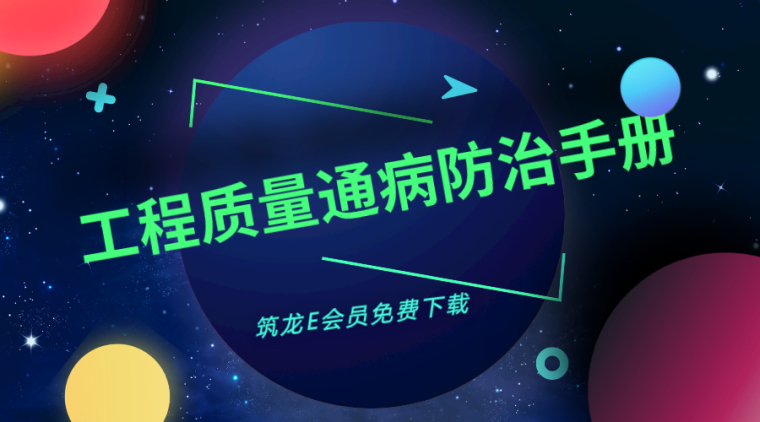 工程质量通病防治手册

筑龙E会员免费下载